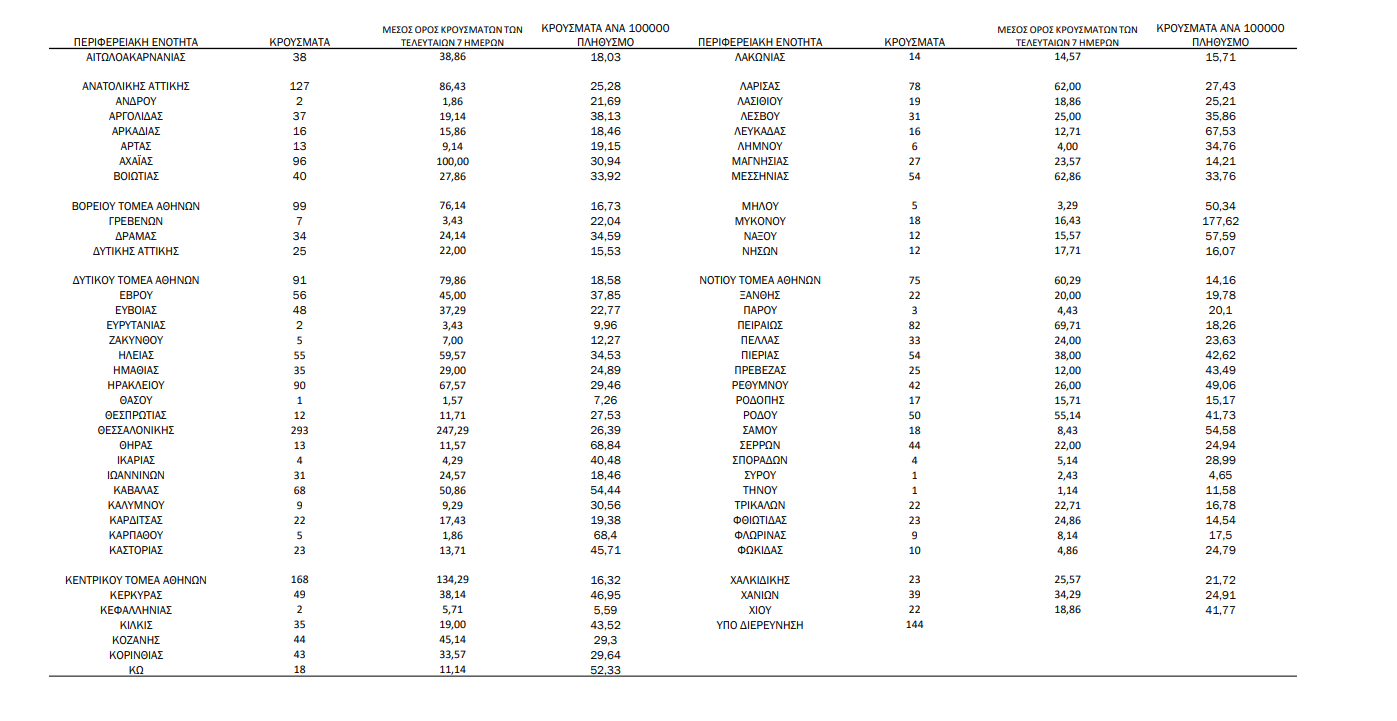 | ΠΕΡΙΦΕΡΕΙΑΚΗ ΕΝΟΤΗΤΑ | ΚΡΟΥΣΜΑΤΑ | ΜΕΣΟΣ ΟΡΟΣ ΚΡΟΥΣΜΑΤΩΝ ΤΩΝ ΤΕΛΕΥΤΑΙΩΝ 7 ΗΜΕΡΩΝ | ΚΡΟΥΣΜΑΤΑ ΑΝΑ 100000 ΠΛΗΘΥΣΜΟ |
|---|---|---|---|
| ΑΙΤΩΛΟΑΚΑΡΝΑΝΙΑΣ | 38 | 38,86 | 18,03 |
| ΑΝΑΤΟΛΙΚΗΣ ΑΤΤΙΚΗΣ | 127 | 86,43 | 25,28 |
| ΑΝΔΡΟΥ | 2 | 1,86 | 21,69 |
| ΑΡΓΟΛΙΔΑΣ | 37 | 19,14 | 38,13 |
| ΑΡΚΑΔΙΑΣ | 16 | 15,86 | 18,46 |
| ΑΡΤΑΣ | 13 | 9,14 | 19,15 |
| ΑΧΑΪΑΣ | 96 | 100,00 | 30,94 |
| ΒΟΙΩΤΙΑΣ | 40 | 27,86 | 33,92 |
| ΒΟΡΕΙΟΥ ΤΟΜΕΑ ΑΘΗΝΩΝ | 99 | 76,14 | 16,73 |
| ΓΡΕΒΕΝΩΝ | 7 | 3,43 | 22,04 |
| ΔΡΑΜΑΣ | 34 | 24,14 | 34,59 |
| ΔΥΤΙΚΗΣ ΑΤΤΙΚΗΣ | 25 | 22,00 | 15,53 |
| ΔΥΤΙΚΟΥ ΤΟΜΕΑ ΑΘΗΝΩΝ | 91 | 79,86 | 18,58 |
| ΕΒΡΟΥ | 56 | 45,00 | 37,85 |
| ΕΥΒΟΙΑΣ | 48 | 37,29 | 22,77 |
| ΕΥΡΥΤΑΝΙΑΣ | 2 | 3,43 | 9,96 |
| ΖΑΚΥΝΘΟΥ | 5 | 7,00 | 12,27 |
| ΗΛΕΙΑΣ | 55 | 59,57 | 34,53 |
| ΗΜΑΘΙΑΣ | 35 | 29,00 | 24,89 |
| ΗΡΑΚΛΕΙΟΥ | 90 | 67,57 | 29,46 |
| ΘΑΣΟΥ | 1 | 1,57 | 7,26 |
| ΘΕΣΠΡΩΤΙΑΣ | 12 | 11,71 | 27,53 |
| ΘΕΣΣΑΛΟΝΙΚΗΣ | 293 | 247,29 | 26,39 |
| ΘΗΡΑΣ | 13 | 11,57 | 68,84 |
| ΙΚΑΡΙΑΣ | 4 | 4,29 | 40,48 |
| ΙΩΑΝΝΙΝΩΝ | 31 | 24,57 | 18,46 |
| ΚΑΒΑΛΑΣ | 68 | 50,86 | 54,44 |
| ΚΑΛΥΜΝΟΥ | 9 | 9,29 | 30,56 |
| ΚΑΡΔΙΤΣΑΣ | 22 | 17,43 | 19,38 |
| ΚΑΡΠΑΘΟΥ | 5 | 1,86 | 68,4 |
| ΚΑΣΤΟΡΙΑΣ | 23 | 13,71 | 45,71 |
| ΚΕΝΤΡΙΚΟΥ ΤΟΜΕΑ ΑΘΗΝΩΝ | 168 | 134,29 | 16,32 |
| ΚΕΡΚΥΡΑΣ | 49 | 38,14 | 46,95 |
| ΚΕΦΑΛΛΗΝΙΑΣ | 2 | 5,71 | 5,59 |
| ΚΙΛΚΙΣ | 35 | 19,00 | 43,52 |
| ΚΟΖΑΝΗΣ | 44 | 45,14 | 29,3 |
| ΚΟΡΙΝΘΙΑΣ | 43 | 33,57 | 29,64 |
| ΚΩ | 18 | 11,14 | 52,33 |

| ΠΕΡΙΦΕΡΕΙΑΚΗ ΕΝΟΤΗΤΑ | ΚΡΟΥΣΜΑΤΑ | ΜΕΣΟΣ ΟΡΟΣ ΚΡΟΥΣΜΑΤΩΝ ΤΩΝ ΤΕΛΕΥΤΑΙΩΝ 7 ΗΜΕΡΩΝ | ΚΡΟΥΣΜΑΤΑ ΑΝΑ 100000 ΠΛΗΘΥΣΜΟ |
|---|---|---|---|
| ΛΑΚΩΝΙΑΣ | 14 | 14,57 | 15,71 |
| ΛΑΡΙΣΑΣ | 78 | 62,00 | 27,43 |
| ΛΑΣΙΘΙΟΥ | 19 | 18,86 | 25,21 |
| ΛΕΣΒΟΥ | 31 | 25,00 | 35,86 |
| ΛΕΥΚΑΔΑΣ | 16 | 12,71 | 67,53 |
| ΛΗΜΝΟΥ | 6 | 4,00 | 34,76 |
| ΜΑΓΝΗΣΙΑΣ | 27 | 23,57 | 14,21 |
| ΜΕΣΣΗΝΙΑΣ | 54 | 62,86 | 33,76 |
| ΜΗΛΟΥ | 5 | 3,29 | 50,34 |
| ΜΥΚΟΝΟΥ | 18 | 16,43 | 177,62 |
| ΝΑΞΟΥ | 12 | 15,57 | 57,59 |
| ΝΗΣΩΝ | 12 | 17,71 | 16,07 |
| ΝΟΤΙΟΥ ΤΟΜΕΑ ΑΘΗΝΩΝ | 75 | 60,29 | 14,16 |
| ΞΑΝΘΗΣ | 22 | 20,00 | 19,78 |
| ΠΑΡΟΥ | 3 | 4,43 | 20,1 |
| ΠΕΙΡΑΙΩΣ | 82 | 69,71 | 18,26 |
| ΠΕΛΛΑΣ | 33 | 24,00 | 23,63 |
| ΠΙΕΡΙΑΣ | 54 | 38,00 | 42,62 |
| ΠΡΕΒΕΖΑΣ | 25 | 12,00 | 43,49 |
| ΡΕΘΥΜΝΟΥ | 42 | 26,00 | 49,06 |
| ΡΟΔΟΠΗΣ | 17 | 15,71 | 15,17 |
| ΡΟΔΟΥ | 50 | 55,14 | 41,73 |
| ΣΑΜΟΥ | 18 | 8,43 | 54,58 |
| ΣΕΡΡΩΝ | 44 | 22,00 | 24,94 |
| ΣΠΟΡΑΔΩΝ | 4 | 5,14 | 28,99 |
| ΣΥΡΟΥ | 1 | 2,43 | 4,65 |
| ΤΗΝΟΥ | 1 | 1,14 | 11,58 |
| ΤΡΙΚΑΛΩΝ | 22 | 22,71 | 16,78 |
| ΦΘΙΩΤΙΔΑΣ | 23 | 24,86 | 14,54 |
| ΦΛΩΡΙΝΑΣ | 9 | 8,14 | 17,5 |
| ΦΩΚΙΔΑΣ | 10 | 4,86 | 24,79 |
| ΧΑΛΚΙΔΙΚΗΣ | 23 | 25,57 | 21,72 |
| ΧΑΝΙΩΝ | 39 | 34,29 | 24,91 |
| ΧΙΟΥ | 22 | 18,86 | 41,77 |
| ΥΠΟ ΔΙΕΡΕΥΝΗΣΗ | 144 | | |